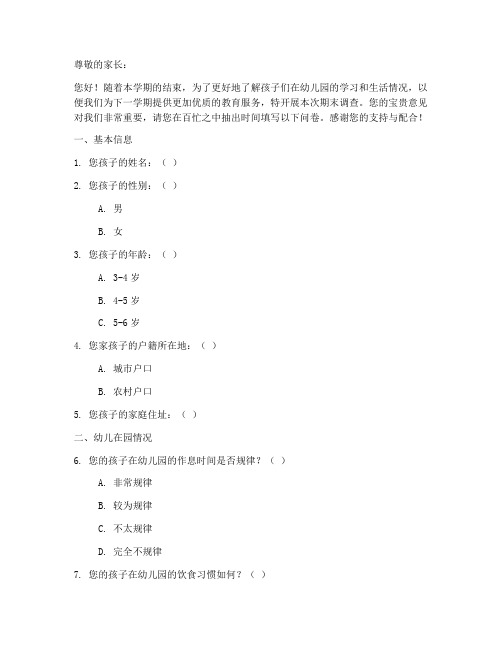 尊敬的家长：

您好！随着本学期的结束，为了更好地了解孩子们在幼儿园的学习和生活情况，以便我们为下一学期提供更加优质的教育服务，特开展本次期末调查。您的宝贵意见对我们非常重要，请您在百忙之中抽出时间填写以下问卷。感谢您的支持与配合！

一、基本信息

1. 您孩子的姓名：（ ）

2. 您孩子的性别：（ ）

A. 男

B. 女

3. 您孩子的年龄：（ ）

A. 3-4 岁

B. 4-5 岁

C. 5-6 岁

4. 您家孩子的户籍所在地：（ ）

A. 城市户口

B. 农村户口

5. 您孩子的家庭住址：（ ）

二、幼儿在园情况

6. 您的孩子在幼儿园的作息时间是否规律？（ ）

A. 非常规律

B. 较为规律

C. 不太规律

D. 完全不规律

7. 您的孩子在幼儿园的饮食习惯如何？（ ）